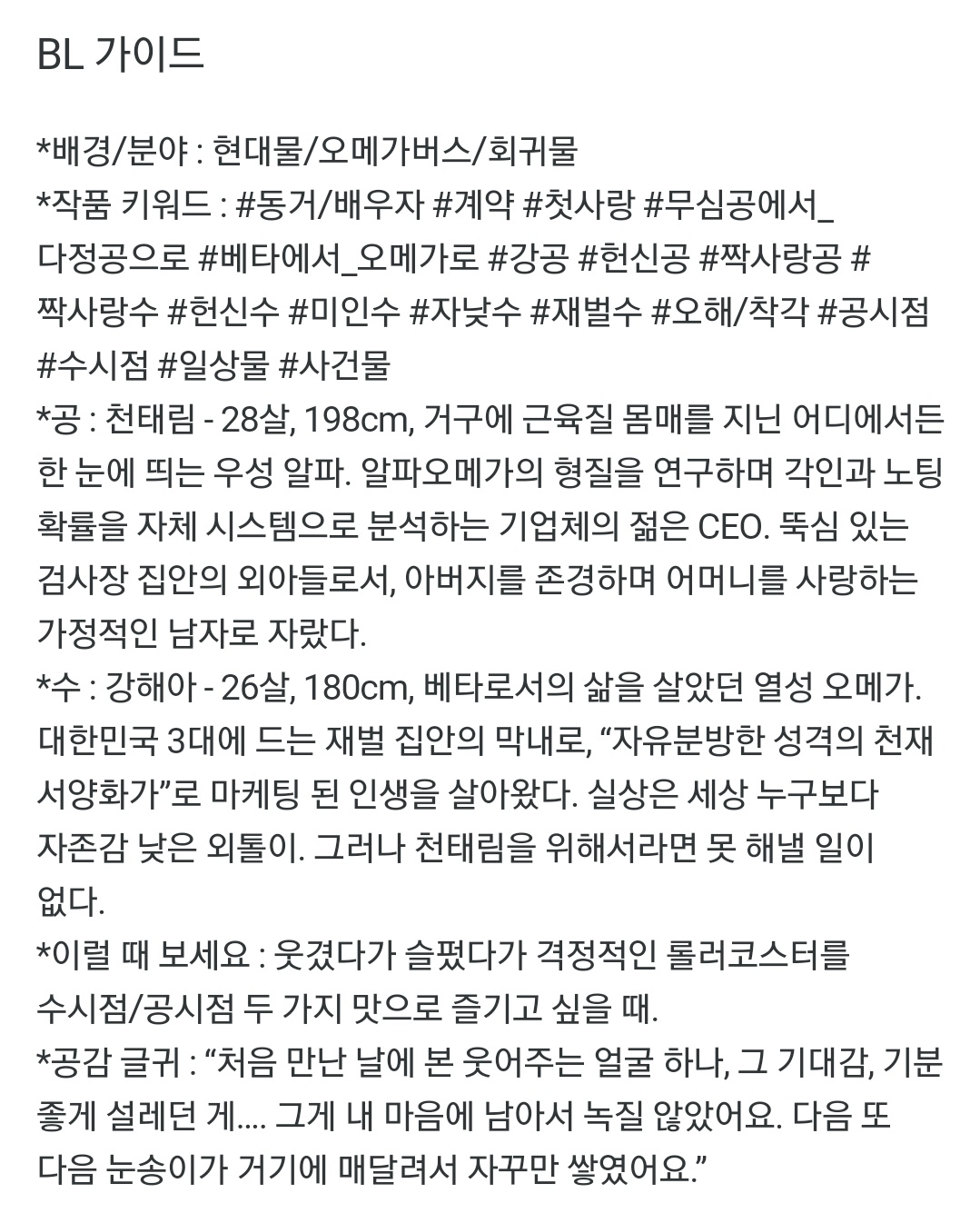 BL 가이드

*배경/분야 : 현대물/오메가버스/회귀물
*작품 키워드 : #동거/배우자 #계약 #첫사랑 #무심공에서_다정공으로 #베타에서_오메가로 #강공 #헌신공 #짝사랑공 #짝사랑수 #헌신수 #미인수 #자낮수 #재벌수 #오해/착각 #공시점 #수시점 #일상물 #사건물
*공 : 천태림 - 28살, 198cm, 거구에 근육질 몸매를 지닌 어디에서든 한 눈에 띄는 우성 알파. 알파오메가의 형질을 연구하며 각인과 노팅 확률을 자체 시스템으로 분석하는 기업체의 젊은 CEO. 뚝심 있는 검사장 집안의 외아들로서, 아버지를 존경하며 어머니를 사랑하는 가정적인 남자로 자랐다.
*수 : 강해아 - 26살, 180cm, 베타로서의 삶을 살았던 열성 오메가. 대한민국 3대에 드는 재벌 집안의 막내로, “자유분방한 성격의 천재 서양화가”로 마케팅 된 인생을 살아왔다. 실상은 세상 누구보다 자존감 낮은 외톨이. 그러나 천태림을 위해서라면 못 해낼 일이 없다.
*이럴 때 보세요 : 웃겼다가 슬펐다가 격정적인 롤러코스터를 수시점/공시점 두 가지 맛으로 즐기고 싶을 때.
*공감 글귀 : “처음 만난 날에 본 웃어주는 얼굴 하나, 그 기대감, 기분 좋게 설레던 게.... 그게 내 마음에 남아서 녹질 않았어요. 다음 또 다음 눈송이가 거기에 매달려서 자꾸만 쌓였어요.”